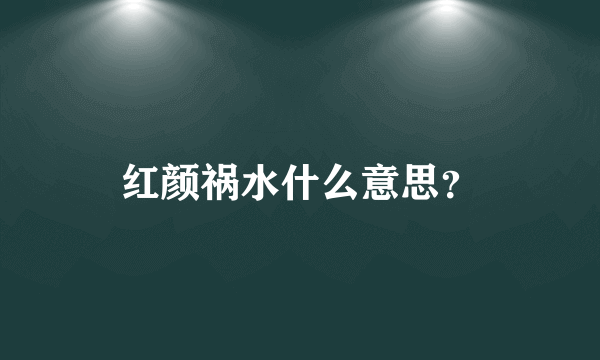 红颜祸水什么意思?